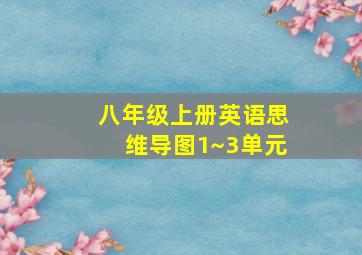 八年级上册英语思维导图1~3单元